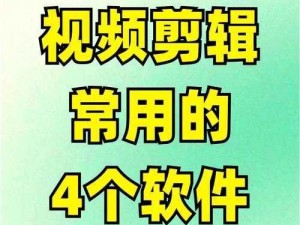 视频剪辑
常用的
4个软件